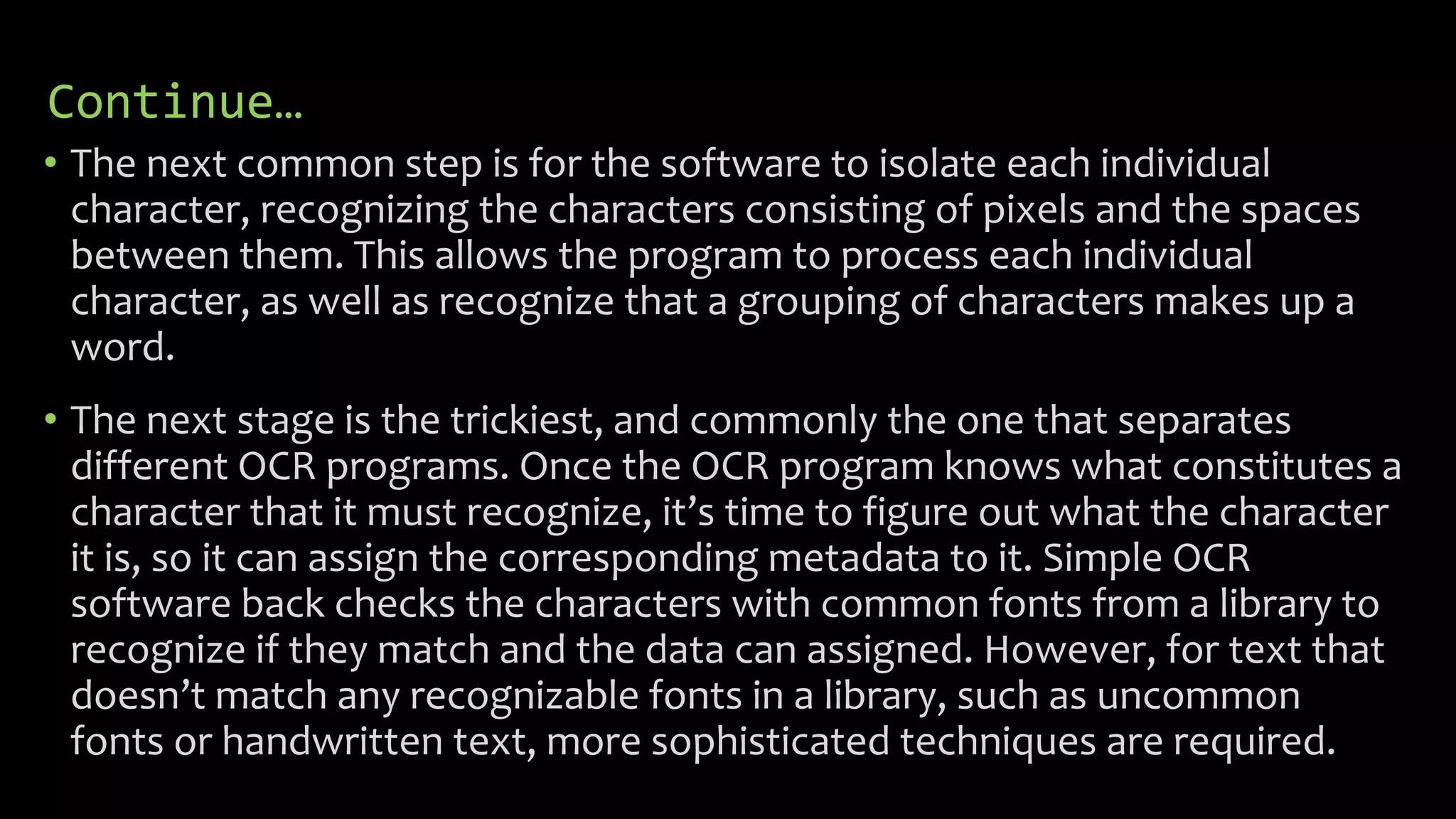 Continue...

• The next common step is for the software to isolate each individual character, recognizing the characters consisting of pixels and the spaces between them. This allows the program to process each individual character, as well as recognize that a grouping of characters makes up a word.

• The next stage is the trickiest, and commonly the one that separates different OCR programs. Once the OCR program knows what constitutes a character that it must recognize, it's time to figure out what the character it is, so it can assign the corresponding metadata to it. Simple OCR software back checks the characters with common fonts from a library to recognize if they match and the data can assigned. However, for text that doesn't match any recognizable fonts in a library, such as uncommon fonts or handwritten text, more sophisticated techniques are required.